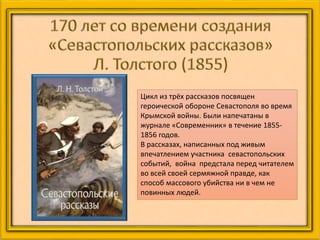 170 лет со времени создания «Севастопольских рассказов» Л. Толстого (1855)

Л. Н. Толстой

Севастопольские рассказы

Цикл из трёх рассказов посвящен героической обороне Севастополя во время Крымской войны. Были напечатаны в журнале «Современник» в течение 1855-1856 годов.
В рассказах, написанных под живым впечатлением участника севастопольских событий, война предстала перед читателем во всей своей сермяжной правде, как способ массового убийства ни в чем не повинных людей.